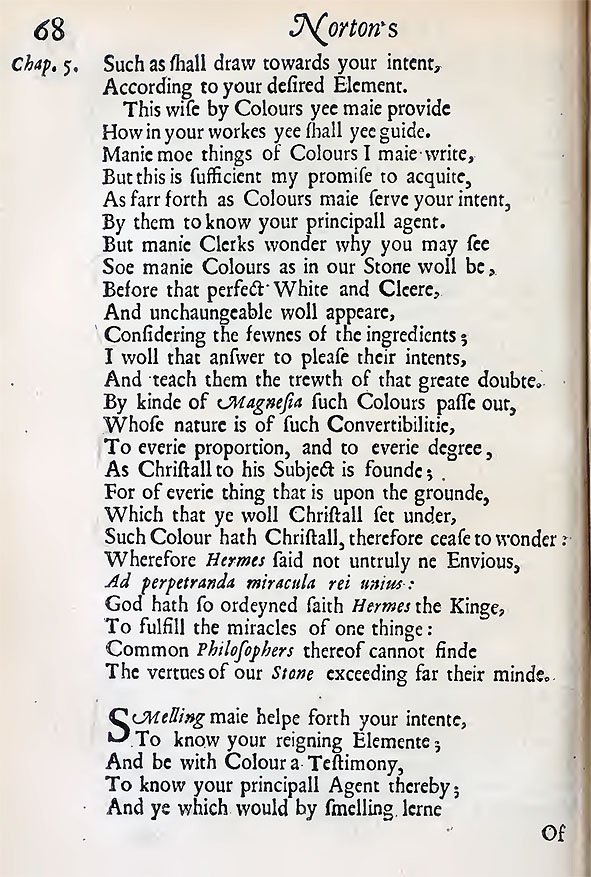 68 Norton's

Chap. 5. Such as ſhall draw towards your intent,
According to your deſired Element.
This wiſe by Colours yee maie provide
How in your workes yee ſhall yee guide.
Manie moe things of Colours I maie write,
But this is ſufficient my promiſe to acquite,
As farr forth as Colours maie ſerve your intent,
By them to know your principall agent.
But manie Clerks wonder why you may ſee
Soe manie Colours as in our Stone woll be,
Before that perfect White and Cleere,
And unchaungeable woll appeare,
Conſidering the fewnes of the ingredients;
I woll that anſwer to pleaſe their intents,
And teach them the trewth of that greate doubte.
By kinde of Magneſia ſuch Colours paſſe out,
Whoſe nature is of ſuch Convertibilitie,
To everie proportion, and to everie degree,
As Chriſtall to his Subject is founde;
For of everie thing that is upon the grounde,
Which that ye woll Chriſtall ſet under,
Such Colour hath Chriſtall, therefore ceaſe to wonder:
Wherefore Hermes ſaid not untruly ne Envious,
Ad perpetranda miracula rei unius:
God hath ſo ordeyned ſaith Hermes the Kinge,
To fulfill the miracles of one thinge:
Common Philoſophers thereof cannot finde
The vertues of our Stone exceeding far their minde.

Smelling maie helpe forth your intente,
To know your reigning Elemente;
And be with Colour a Teſtimony,
To know your principall Agent thereby;
And ye which would by ſmelling lerne

Of